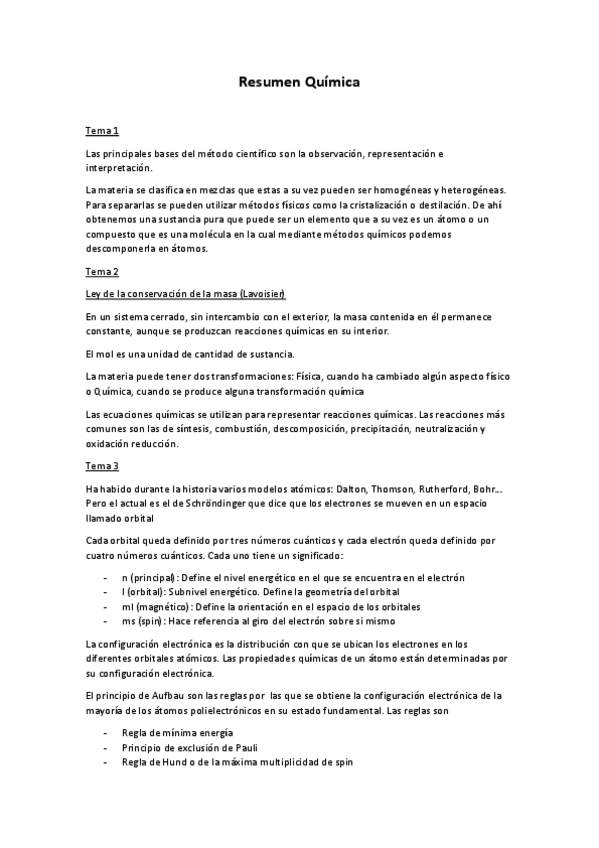 Resumen Química

Tema 1

Las principales bases del método científico son la observación, representación e interpretación.

La materia se clasifica en mezclas que estas a su vez pueden ser homogéneas y heterogéneas. Para separarlas se pueden utilizar métodos físicos como la cristalización o destilación. De ahí obtenemos una sustancia pura que puede ser un elemento que a su vez es un átomo o un compuesto que es una molécula en la cual mediante métodos químicos podemos descomponerla en átomos.

Tema 2

Ley de la conservación de la masa (Lavoisier)

En un sistema cerrado, sin intercambio con el exterior, la masa contenida en él permanece constante, aunque se produzcan reacciones químicas en su interior.

El mol es una unidad de cantidad de sustancia.

La materia puede tener dos transformaciones: Física, cuando ha cambiado algún aspecto físico o Química, cuando se produce alguna transformación química

Las ecuaciones químicas se utilizan para representar reacciones químicas. Las reacciones más comunes son las de síntesis, combustión, descomposición, precipitación, neutralización y oxidación reducción.

Tema 3

Ha habido durante la historia varios modelos atómicos: Dalton, Thomson, Rutherford, Bohr... Pero el actual es el de Schröndinger que dice que los electrones se mueven en un espacio llamado orbital

Cada orbital queda definido por tres números cuánticos y cada electrón queda definido por cuatro números cuánticos. Cada uno tiene un significado:

- n (principal): Define el nivel energético en el que se encuentra en el electrón
- l (orbital): Subnivel energético. Define la geometría del orbital
- ml (magnético): Define la orientación en el espacio de los orbitales
- ms (spin): Hace referencia al giro del electrón sobre si mismo

La configuración electrónica es la distribución con que se ubican los electrones en los diferentes orbitales atómicos. Las propiedades químicas de un átomo están determinadas por su configuración electrónica.

El principio de Aufbau son las reglas por las que se obtiene la configuración electrónica de la mayoría de los átomos polielectrónicos en su estado fundamental. Las reglas son

- Regla de mínima energía
- Principio de exclusión de Pauli
- Regla de Hund o de la máxima multiplicidad de spin